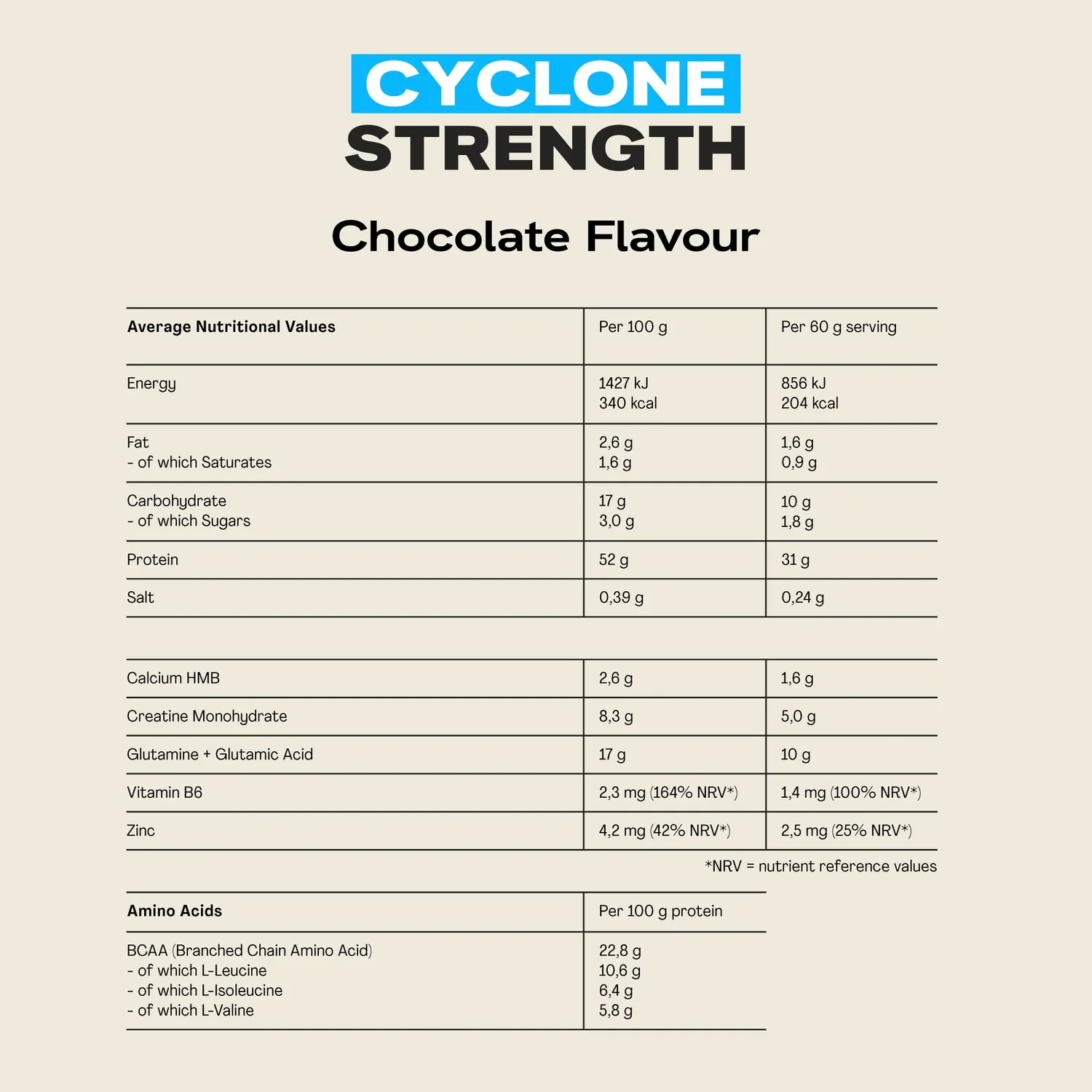 CYCLONE
STRENGTH

Chocolate Flavour

| Average Nutritional Values | Per 100 g | Per 60 g serving |
|---|---|---|
| Energy | 1427 kJ 340 kcal | 856 kJ 204 kcal |
| Fat - of which Saturates | 2,6 g 1,6 g | 1,6 g 0,9 g |
| Carbohydrate - of which Sugars | 17 g 3,0 g | 10 g 1,8 g |
| Protein | 52 g | 31 g |
| Salt | 0,39 g | 0,24 g |

| Calcium HMB | 2,6 g | 1,6 g |
|---|---|---|
| Creatine Monohydrate | 8,3 g | 5,0 g |
| Glutamine + Glutamic Acid | 17 g | 10 g |
| Vitamin B6 | 2,3 mg (164% NRV*) | 1,4 mg (100% NRV*) |
| Zinc | 4,2 mg (42% NRV*) | 2,5 mg (25% NRV*) |

*NRV = nutrient reference values

| Amino Acids | Per 100 g protein |
|---|---|
| BCAA (Branched Chain Amino Acid) - of which L-Leucine - of which L-Isoleucine - of which L-Valine | 22,8 g 10,6 g 6,4 g 5,8 g |